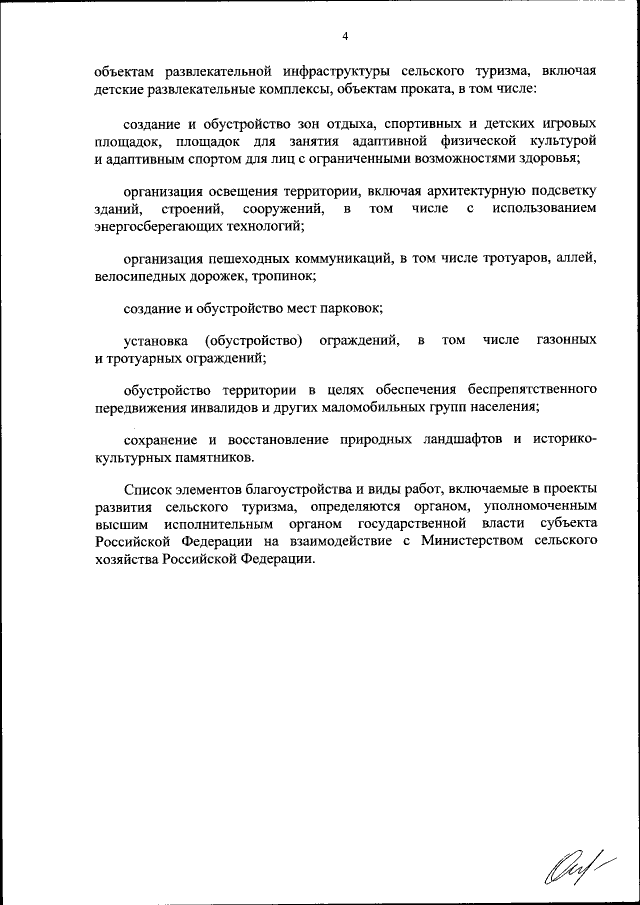 4

объектам развлекательной инфраструктуры сельского туризма, включая детские развлекательные комплексы, объектам проката, в том числе:

создание и обустройство зон отдыха, спортивных и детских игровых площадок, площадок для занятия адаптивной физической культурой и адаптивным спортом для лиц с ограниченными возможностями здоровья;

организация освещения территории, включая архитектурную подсветку зданий, строений, сооружений, в том числе с использованием энергосберегающих технологий;

организация пешеходных коммуникаций, в том числе тротуаров, аллей, велосипедных дорожек, тропинок;

создание и обустройство мест парковок;

установка (обустройство) ограждений, в том числе газонных и тротуарных ограждений;

обустройство территории в целях обеспечения беспрепятственного передвижения инвалидов и других маломобильных групп населения;

сохранение и восстановление природных ландшафтов и историко-культурных памятников.

Список элементов благоустройства и виды работ, включаемые в проекты развития сельского туризма, определяются органом, уполномоченным высшим исполнительным органом государственной власти субъекта Российской Федерации на взаимодействие с Министерством сельского хозяйства Российской Федерации.